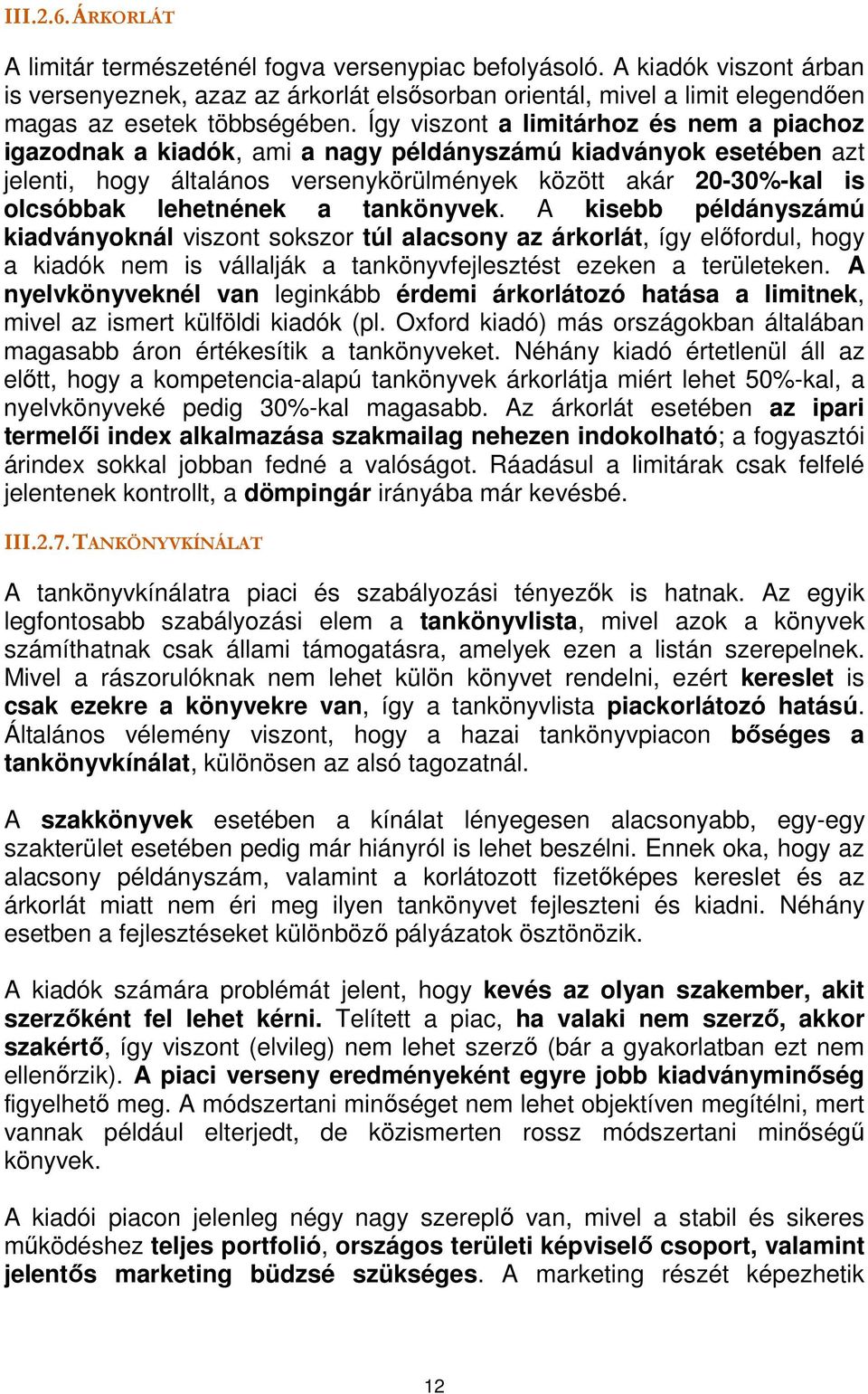 III.2.6. ÁRKORLÁT

A limitár természeténél fogva versenypiac befolyásoló. A kiadók viszont árban is versenyeznek, azaz az árkorlát elsősorban orientál, mivel a limit elegendően magas az esetek többségében. Így viszont a limitárhoz és nem a piachoz igazodnak a kiadók, ami a nagy példányszámú kiadványok esetében azt jelenti, hogy általános versenykörülmények között akár 20-30%-kal is olcsóbbak lehetnének a tankönyvek. A kisebb példányszámú kiadványoknál viszont sokszor túl alacsony az árkorlát, így előfordul, hogy a kiadók nem is vállalják a tankönyvfejlesztést ezeken a területeken. A nyelvkönyveknél van leginkább érdemi árkorlátozó hatása a limitnek, mivel az ismert külföldi kiadók (pl. Oxford kiadó) más országokban általában magasabb áron értékesítik a tankönyveket. Néhány kiadó értetlenül áll az előtt, hogy a kompetencia-alapú tankönyvek árkorlátja miért lehet 50%-kal, a nyelvkönyveké pedig 30%-kal magasabb. Az árkorlát esetében az ipari termelői index alkalmazása szakmailag nehezen indokolható; a fogyasztói árindex sokkal jobban fedné a valóságot. Ráadásul a limitárak csak felfelé jelentenek kontrollt, a dömpingár irányába már kevésbé.

III.2.7. TANKÖNYVKÍNÁLAT

A tankönyvkínálatra piaci és szabályozási tényezők is hatnak. Az egyik legfontosabb szabályozási elem a tankönyvlista, mivel azok a könyvek számíthatnak csak állami támogatásra, amelyek ezen a listán szerepelnek. Mivel a rászorulóknak nem lehet külön könyvet rendelni, ezért kereslet is csak ezekre a könyvekre van, így a tankönyvlista piackorlátozó hatású. Általános vélemény viszont, hogy a hazai tankönyvpiacon bőséges a tankönyvkínálat, különösen az alsó tagozatnál.

A szakkönyvek esetében a kínálat lényegesen alacsonyabb, egy-egy szakterület esetében pedig már hiányról is lehet beszélni. Ennek oka, hogy az alacsony példányszám, valamint a korlátozott fizetőképes kereslet és az árkorlát miatt nem éri meg ilyen tankönyvet fejleszteni és kiadni. Néhány esetben a fejlesztéseket különböző pályázatok ösztönözik.

A kiadók számára problémát jelent, hogy kevés az olyan szakember, akit szerzőként fel lehet kérni. Telített a piac, ha valaki nem szerző, akkor szakértő, így viszont (elvileg) nem lehet szerző (bár a gyakorlatban ezt nem ellenőrzik). A piaci verseny eredményeként egyre jobb kiadványminőség figyelhető meg. A módszertani minőséget nem lehet objektíven megítélni, mert vannak például elterjedt, de közismerten rossz módszertani minőségű könyvek.

A kiadói piacon jelenleg négy nagy szereplő van, mivel a stabil és sikeres működéshez teljes portfolió, országos területi képviselő csoport, valamint jelentős marketing büdzsé szükséges. A marketing részét képezhetik

12